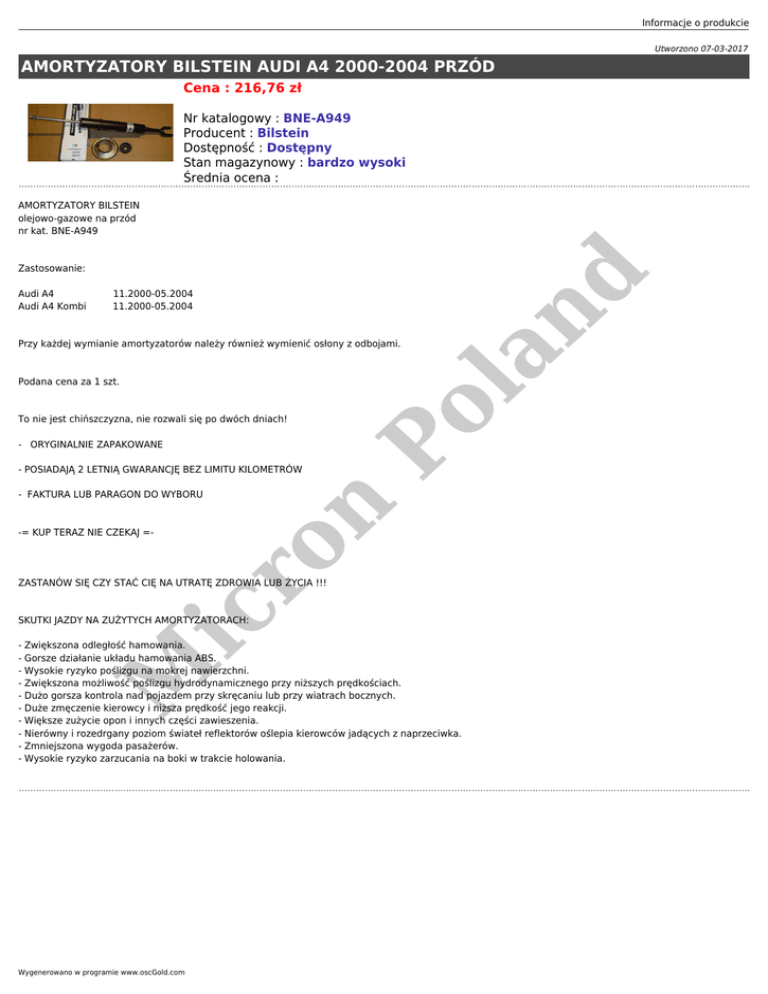 Informacje o produkcie

Utworzono 07-03-2017

AMORTYZATORY BILSTEIN AUDI A4 2000-2004 PRZÓD

Cena : 216,76 zł

Nr katalogowy : BNE-A949
Producent : Bilstein
Dostępność : Dostępny
Stan magazynowy : bardzo wysoki
Średnia ocena :

AMORTYZATORY BILSTEIN
olejowo-gazowe na przód
nr kat. BNE-A949

Zastosowanie:

Audi A4 11.2000-05.2004
Audi A4 Kombi 11.2000-05.2004

Przy każdej wymianie amortyzatorów należy również wymienić osłony z odbojami.

Podana cena za 1 szt.

To nie jest chińszczyzna, nie rozwali się po dwóch dniach!

- ORYGINALNIE ZAPAKOWANE

- POSIADAJĄ 2 LETNIĄ GWARANCJĘ BEZ LIMITU KILOMETRÓW

- FAKTURA LUB PARAGON DO WYBORU

-= KUP TERAZ NIE CZEKAJ =-

ZASTANÓW SIĘ CZY STAĆ CIĘ NA UTRATĘ ZDROWIA LUB ŻYCIA !!!

SKUTKI JAZDY NA ZUŻYTYCH AMORTYZATORACH:

- Zwiększona odległość hamowania.
- Gorsze działanie układu hamowania ABS.
- Wysokie ryzyko poślizgu na mokrej nawierzchni.
- Zwiększona możliwość poślizgu hydrodynamicznego przy niższych prędkościach.
- Dużo gorsza kontrola nad pojazdem przy skręcaniu lub przy wiatrach bocznych.
- Duże zmęczenie kierowcy i niższa prędkość jego reakcji.
- Większe zużycie opon i innych części zawieszenia.
- Nierówny i rozedrgany poziom świateł reflektorów oślepia kierowców jadących z naprzeciwka.
- Zmniejszona wygoda pasażerów.
- Wysokie ryzyko zarzucania na boki w trakcie holowania.

Micron Poland

Wygenerowano w programie www.oscGold.com